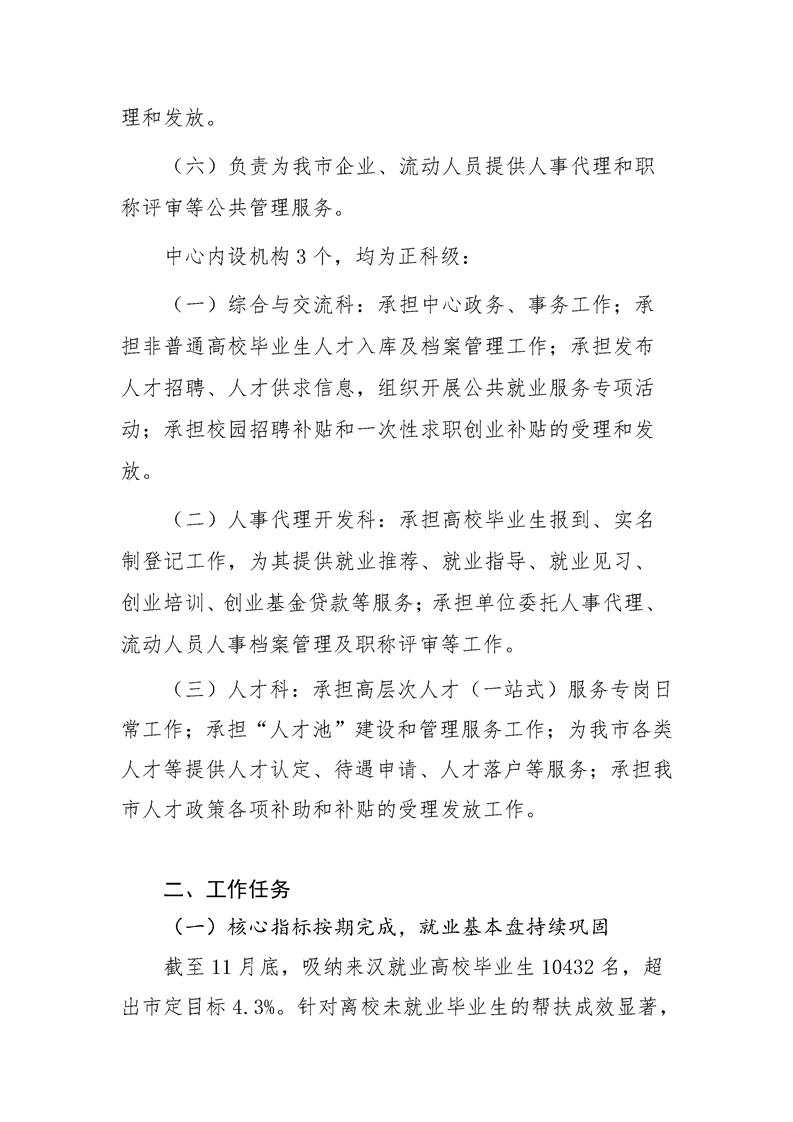 理和发放。

（六）负责为我市企业、流动人员提供人事代理和职称评审等公共管理服务。

中心内设机构3个，均为正科级：

（一）综合与交流科：承担中心政务、事务工作；承担非普通高校毕业生人才入库及档案管理工作；承担发布人才招聘、人才供求信息，组织开展公共就业服务专项活动；承担校园招聘补贴和一次性求职创业补贴的受理和发放。

（二）人事代理开发科：承担高校毕业生报到、实名制登记工作，为其提供就业推荐、就业指导、就业见习、创业培训、创业基金贷款等服务；承担单位委托人事代理、流动人员人事档案管理及职称评审等工作。

（三）人才科：承担高层次人才（一站式）服务专岗日常工作；承担“人才池”建设和管理服务工作；为我市各类人才等提供人才认定、待遇申请、人才落户等服务；承担我市人才政策各项补助和补贴的受理发放工作。

二、工作任务

（一）核心指标按期完成，就业基本盘持续巩固

截至11月底，吸纳来汉就业高校毕业生10432名，超出市定目标4.3%。针对离校未就业毕业生的帮扶成效显著，